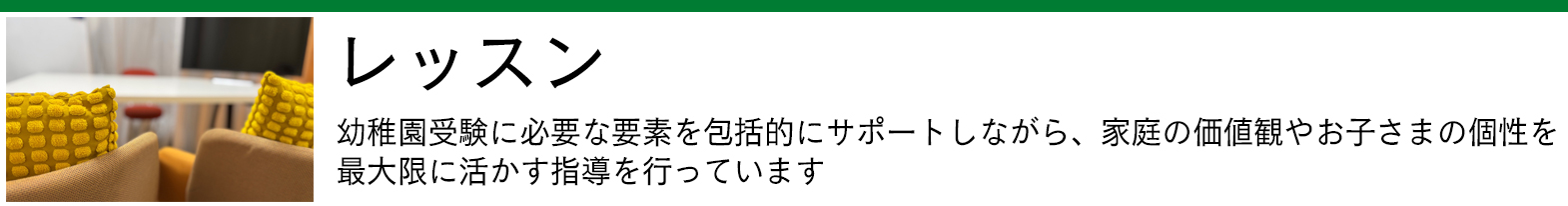 レッスン

幼稚園受験に必要な要素を包括的にサポートしながら、家庭の価値観やお子さまの個性を最大限に活かす指導を行っています